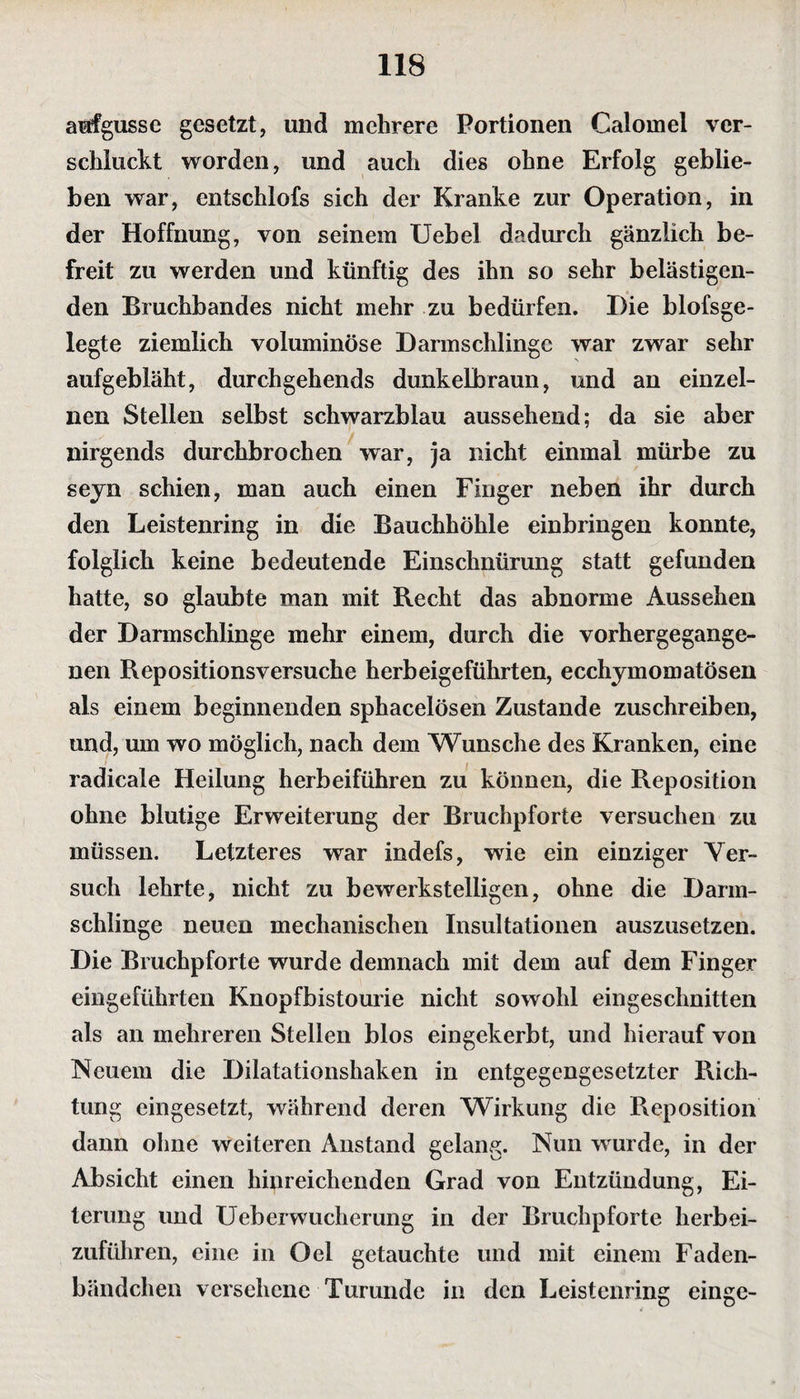 118

aufgusse gesetzt, und mehrere Portionen Calomel verschluckt worden, und auch dies ohne Erfolg geblieben war, entschlofs sich der Kranke zur Operation, in der Hoffnung, von seinem Uebel dadurch gänzlich befreit zu werden und künftig des ihn so sehr belästigenden Bruchbandes nicht mehr zu bedürfen. Die blofsgelegte ziemlich voluminöse Darmschlinge war zwar sehr aufgebläht, durchgehends dunkelbraun, und an einzelnen Stellen selbst schwarzblau aussehend; da sie aber nirgends durchbrochen war, ja nicht einmal mürbe zu seyn schien, man auch einen Finger neben ihr durch den Leistenring in die Bauchhöhle einbringen konnte, folglich keine bedeutende Einschnürung statt gefunden hatte, so glaubte man mit Recht das abnorme Aussehen der Darmschlinge mehr einem, durch die vorhergegangenen Repositionsversuche herbeigeführten, ecchymomatösen als einem beginnenden sphacelösen Zustande zuschreiben, und, um wo möglich, nach dem Wunsche des Kranken, eine radicale Heilung herbeiführen zu können, die Reposition ohne blutige Erweiterung der Bruchpforte versuchen zu müssen. Letzteres war indefs, wie ein einziger Versuch lehrte, nicht zu bewerkstelligen, ohne die Darmschlinge neuen mechanischen Insultationen auszusetzen. Die Bruchpforte wurde demnach mit dem auf dem Finger eingeführten Knopfbistourie nicht sowohl eingeschnitten als an mehreren Stellen blos eingekerbt, und hierauf von Neuem die Dilatationshaken in entgegengesetzter Richtung eingesetzt, während deren Wirkung die Reposition dann ohne weiteren Anstand gelang. Nun wurde, in der Absicht einen hinreichenden Grad von Entzündung, Eiterung und Ueberwucherung in der Bruchpforte herbeizuführen, eine in Oel getauchte und mit einem Fadenbändchen versehene Turunde in den Leistenring einge-